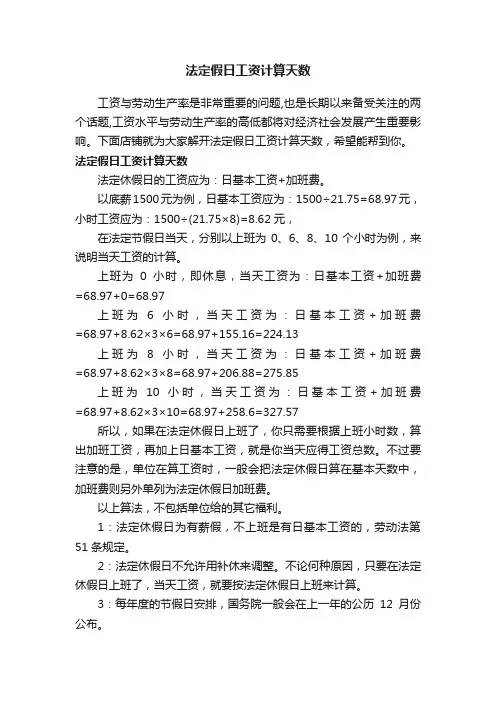 法定假日工资计算天数

工资与劳动生产率是非常重要的问题,也是长期以来备受关注的两个话题,工资水平与劳动生产率的高低都将对经济社会发展产生重要影响。下面店铺就为大家解开法定假日工资计算天数，希望能帮到你。

法定假日工资计算天数

法定休假日的工资应为：日基本工资+加班费。

以底薪1500元为例，日基本工资应为：1500÷21.75=68.97元，小时工资应为：1500÷(21.75×8)=8.62元，

在法定节假日当天，分别以上班为 0、6、8、10 个小时为例，来说明当天工资的计算。

上班为 0 小时，即休息，当天工资为：日基本工资+加班费=68.97+0=68.97

上班为 6 小时，当天工资为：日基本工资+加班费=68.97+8.62×3×6=68.97+155.16=224.13

上班为 8 小时，当天工资为：日基本工资+加班费=68.97+8.62×3×8=68.97+206.88=275.85

上班为 10 小时，当天工资为：日基本工资+加班费=68.97+8.62×3×10=68.97+258.6=327.57

所以，如果在法定休假日上班了，你只需要根据上班小时数，算出加班工资，再加上日基本工资，就是你当天应得工资总数。不过要注意的是，单位在算工资时，一般会把法定休假日算在基本天数中，加班费则另外单列为法定休假日加班费。

以上算法，不包括单位给的其它福利。

1：法定休假日为有薪假，不上班是有日基本工资的，劳动法第51条规定。

2：法定休假日不允许用补休来调整。不论何种原因，只要在法定休假日上班了，当天工资，就要按法定休假日上班来计算。

3：每年度的节假日安排，国务院一般会在上一年的公历 12 月份公布。